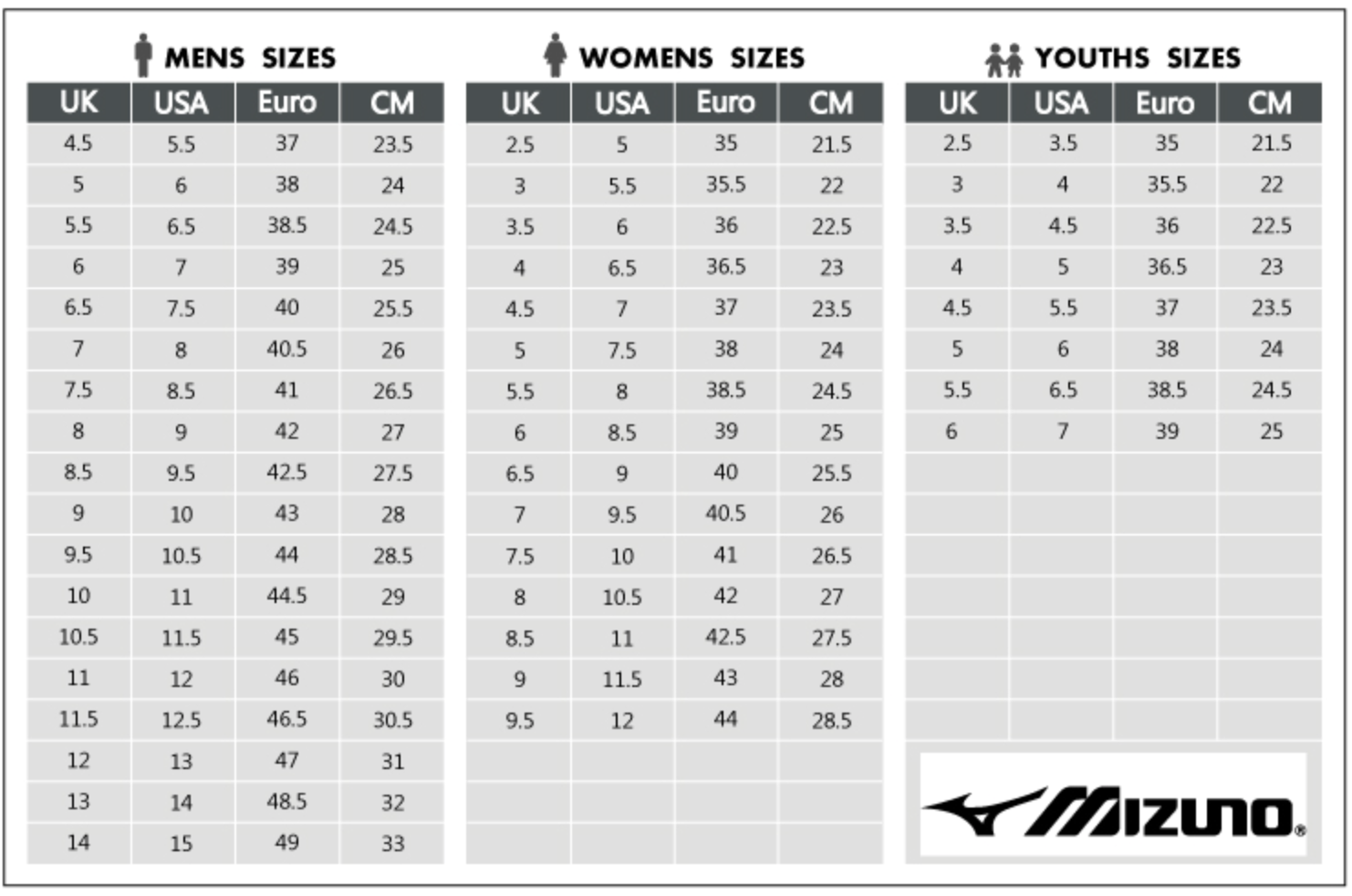 MENS SIZES

| UK | USA | Euro | CM |
|---|---|---|---|
| 4.5 | 5.5 | 37 | 23.5 |
| 5 | 6 | 38 | 24 |
| 5.5 | 6.5 | 38.5 | 24.5 |
| 6 | 7 | 39 | 25 |
| 6.5 | 7.5 | 40 | 25.5 |
| 7 | 8 | 40.5 | 26 |
| 7.5 | 8.5 | 41 | 26.5 |
| 8 | 9 | 42 | 27 |
| 8.5 | 9.5 | 42.5 | 27.5 |
| 9 | 10 | 43 | 28 |
| 9.5 | 10.5 | 44 | 28.5 |
| 10 | 11 | 44.5 | 29 |
| 10.5 | 11.5 | 45 | 29.5 |
| 11 | 12 | 46 | 30 |
| 11.5 | 12.5 | 46.5 | 30.5 |
| 12 | 13 | 47 | 31 |
| 13 | 14 | 48.5 | 32 |
| 14 | 15 | 49 | 33 |

WOMENS SIZES

| UK | USA | Euro | CM |
|---|---|---|---|
| 2.5 | 5 | 35 | 21.5 |
| 3 | 5.5 | 35.5 | 22 |
| 3.5 | 6 | 36 | 22.5 |
| 4 | 6.5 | 36.5 | 23 |
| 4.5 | 7 | 37 | 23.5 |
| 5 | 7.5 | 38 | 24 |
| 5.5 | 8 | 38.5 | 24.5 |
| 6 | 8.5 | 39 | 25 |
| 6.5 | 9 | 40 | 25.5 |
| 7 | 9.5 | 40.5 | 26 |
| 7.5 | 10 | 41 | 26.5 |
| 8 | 10.5 | 42 | 27 |
| 8.5 | 11 | 42.5 | 27.5 |
| 9 | 11.5 | 43 | 28 |
| 9.5 | 12 | 44 | 28.5 |

YOUTHS SIZES

| UK | USA | Euro | CM |
|---|---|---|---|
| 2.5 | 3.5 | 35 | 21.5 |
| 3 | 4 | 35.5 | 22 |
| 3.5 | 4.5 | 36 | 22.5 |
| 4 | 5 | 36.5 | 23 |
| 4.5 | 5.5 | 37 | 23.5 |
| 5 | 6 | 38 | 24 |
| 5.5 | 6.5 | 38.5 | 24.5 |
| 6 | 7 | 39 | 25 |

MIZUNO®